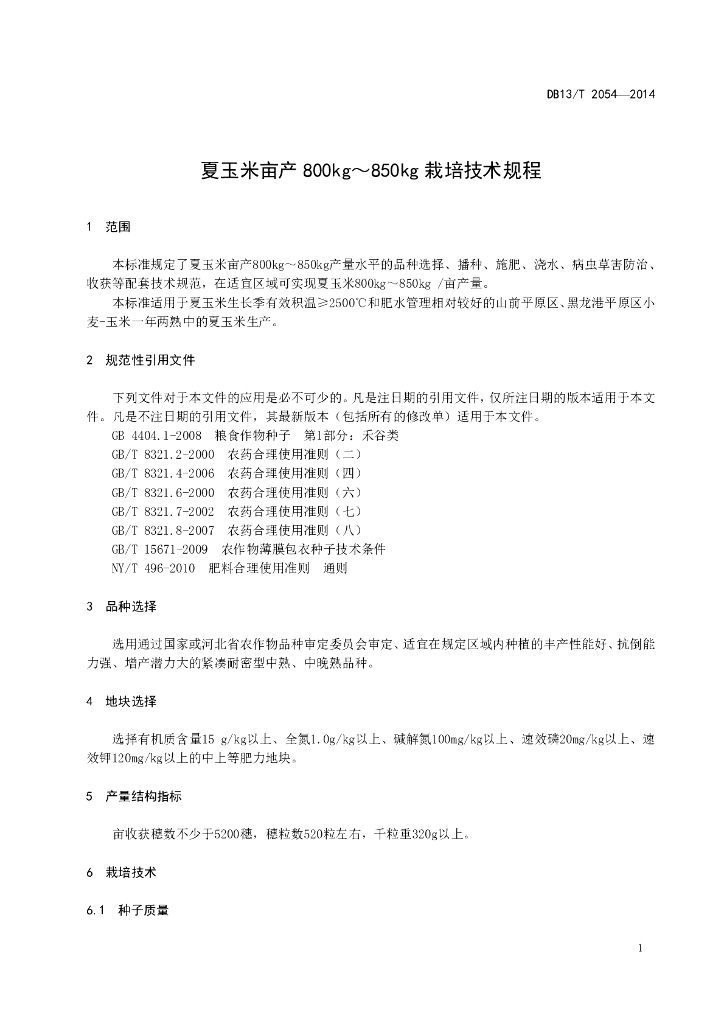 DB13/T 2054—2014

夏玉米亩产 800kg～850kg 栽培技术规程

1 范围

本标准规定了夏玉米亩产800kg～850kg产量水平的品种选择、播种、施肥、浇水、病虫草害防治、收获等配套技术规范，在适宜区域可实现夏玉米800kg～850kg /亩产量。

本标准适用于夏玉米生长季有效积温≥2500℃和肥水管理相对较好的山前平原区、黑龙港平原区小麦-玉米一年两熟中的夏玉米生产。

2 规范性引用文件

下列文件对于本文件的应用是必不可少的。凡是注日期的引用文件，仅所注日期的版本适用于本文件。凡是不注日期的引用文件，其最新版本（包括所有的修改单）适用于本文件。

GB 4404.1-2008 粮食作物种子 第1部分：禾谷类
GB/T 8321.2-2000 农药合理使用准则（二）
GB/T 8321.4-2006 农药合理使用准则（四）
GB/T 8321.6-2000 农药合理使用准则（六）
GB/T 8321.7-2002 农药合理使用准则（七）
GB/T 8321.8-2007 农药合理使用准则（八）
GB/T 15671-2009 农作物薄膜包衣种子技术条件
NY/T 496-2010 肥料合理使用准则 通则

3 品种选择

选用通过国家或河北省农作物品种审定委员会审定、适宜在规定区域内种植的丰产性能好、抗倒能力强、增产潜力大的紧凑耐密型中熟、中晚熟品种。

4 地块选择

选择有机质含量15 g/kg以上、全氮1.0g/kg以上、碱解氮100mg/kg以上、速效磷20mg/kg以上、速效钾120mg/kg以上的中上等肥力地块。

5 产量结构指标

亩收获穗数不少于5200穗，穗粒数520粒左右，千粒重320g以上。

6 栽培技术

6.1 种子质量

1